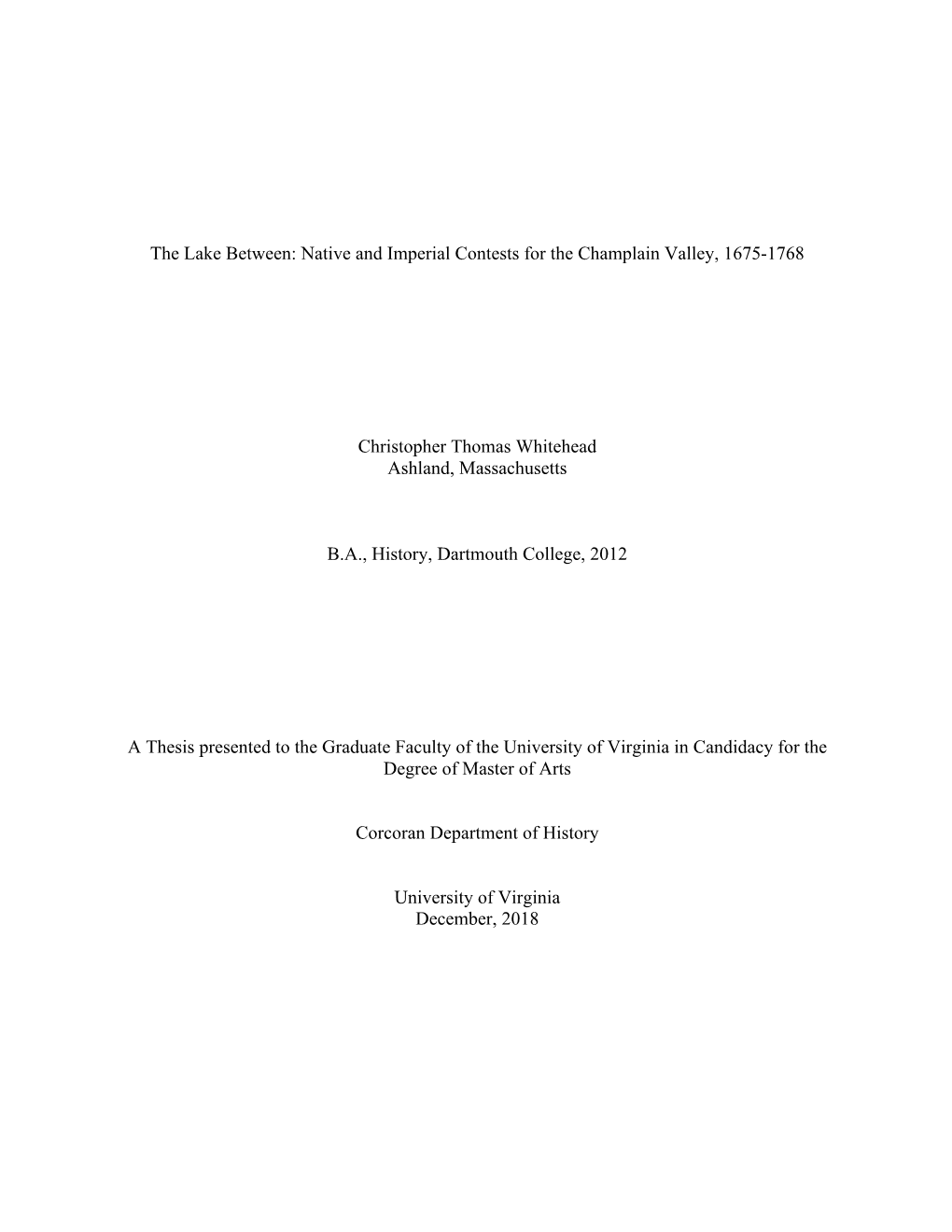 The Lake Between: Native and Imperial Contests for the Champlain Valley, 1675-1768

Christopher Thomas Whitehead
Ashland, Massachusetts

B.A., History, Dartmouth College, 2012

A Thesis presented to the Graduate Faculty of the University of Virginia in Candidacy for the Degree of Master of Arts

Corcoran Department of History

University of Virginia
December, 2018